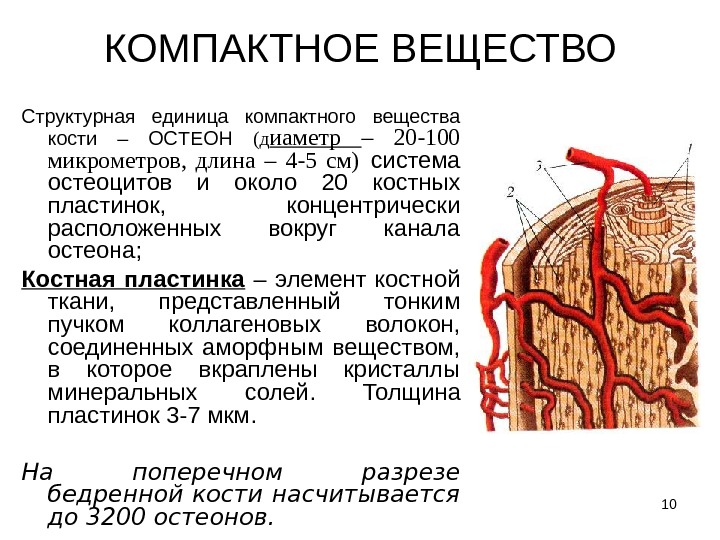 КОМПАКТНОЕ ВЕЩЕСТВО

Структурная единица компактного вещества кости – ОСТЕОН (диаметр – 20-100 микрометров, длина – 4-5 см) система остеоцитов и около 20 костных пластинок, концентрически расположенных вокруг канала остеона;

Костная пластинка – элемент костной ткани, представленный тонким пучком коллагеновых волокон, соединенных аморфным веществом, в которое вкраплены кристаллы минеральных солей. Толщина пластинок 3-7 мкм.

На поперечном разрезе бедренной кости насчитывается до 3200 остеонов.

1
2
3

10